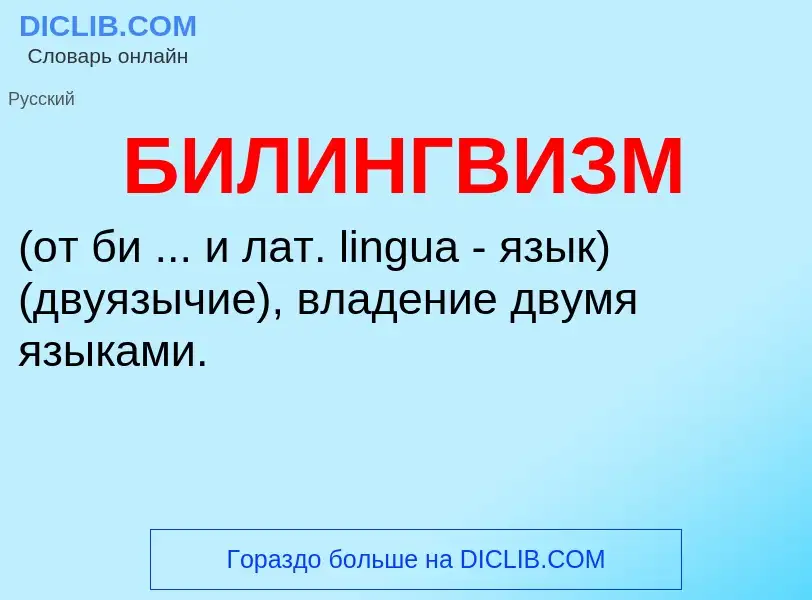 DICLIB.COM
Словарь онлайн

Русский

БИЛИНГВИЗМ

(от би ... и лат. lingua - язык) (двуязычие), владение двумя языками.

Гораздо больше на DICLIB.COM